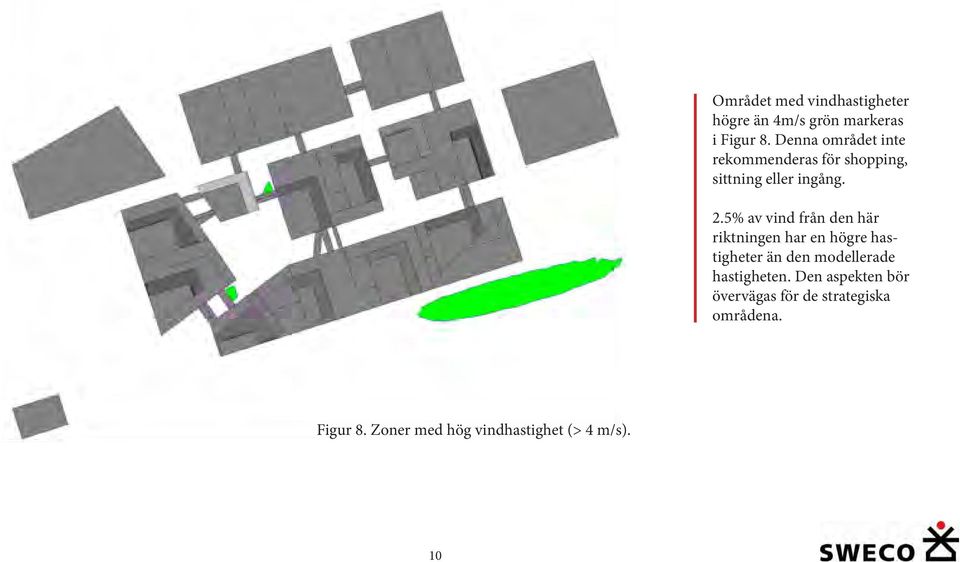 Området med vindhastigheter högre än 4m/s grön markeras i Figur 8. Denna området inte rekommenderas för shopping, sittning eller ingång.

2.5% av vind från den här riktningen har en högre hastigheter än den modellerade hastigheten. Den aspekten bör övervägas för de strategiska områdena.

Figur 8. Zoner med hög vindhastighet (> 4 m/s).

10

SWECO